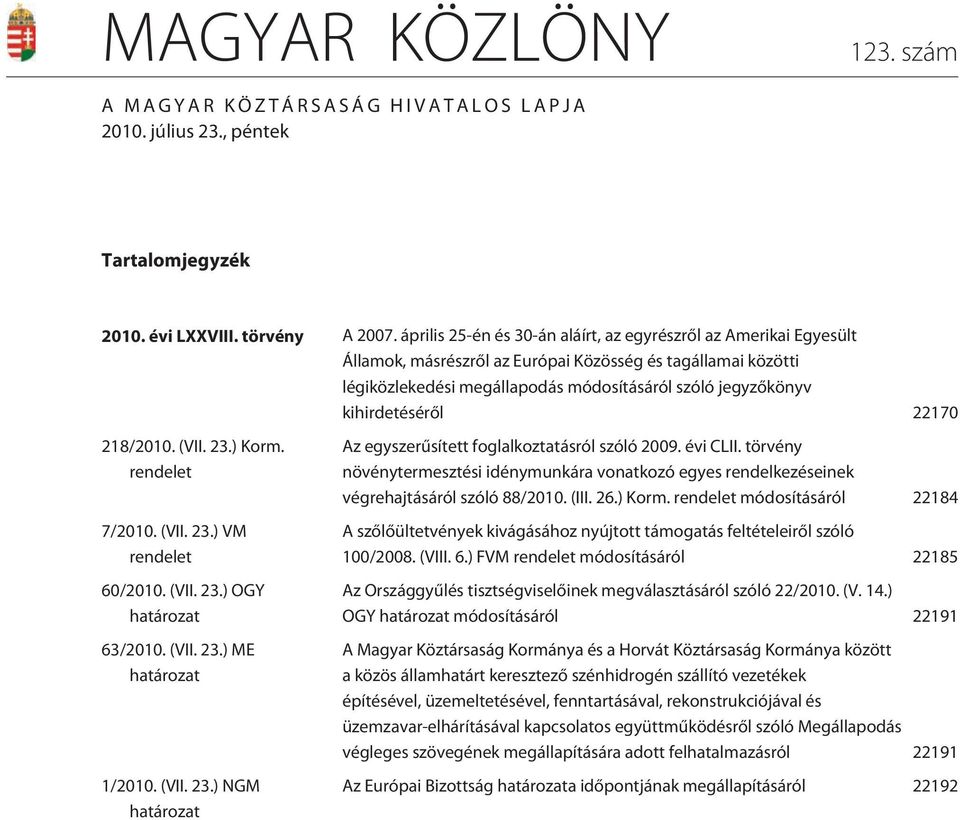 MAGYAR KÖZLÖNY

123. szám

A MAGYAR KÖZTÁRSASÁG HIVATALOS LAPJA
2010. július 23., péntek

Tartalomjegyzék

| | | |
|---|---|---|
| 2010. évi LXXVIII. törvény | A 2007. április 25-én és 30-án aláírt, az egyrészről az Amerikai Egyesült Államok, másrészről az Európai Közösség és tagállamai közötti légiközlekedési megállapodás módosításáról szóló jegyzőkönyv kihirdetéséről | 22170 |
| 218/2010. (VII. 23.) Korm. rendelet | Az egyszerűsített foglalkoztatásról szóló 2009. évi CLII. törvény növénytermesztési idénymunkára vonatkozó egyes rendelkezéseinek végrehajtásáról szóló 88/2010. (III. 26.) Korm. rendelet módosításáról | 22184 |
| 7/2010. (VII. 23.) VM rendelet | A szőlőültetvények kivágásához nyújtott támogatás feltételeiről szóló 100/2008. (VIII. 6.) FVM rendelet módosításáról | 22185 |
| 60/2010. (VII. 23.) OGY határozat | Az Országgyűlés tisztségviselőinek megválasztásáról szóló 22/2010. (V. 14.) OGY határozat módosításáról | 22191 |
| 63/2010. (VII. 23.) ME határozat | A Magyar Köztársaság Kormánya és a Horvát Köztársaság Kormánya között a közös államhatárt keresztező szénhidrogén szállító vezetékek építésével, üzemeltetésével, fenntartásával, rekonstrukciójával és üzemzavar-elhárításával kapcsolatos együttműködésről szóló Megállapodás végleges szövegének megállapítására adott felhatalmazásról | 22191 |
| 1/2010. (VII. 23.) NGM határozat | Az Európai Bizottság határozata időpontjának megállapításáról | 22192 |